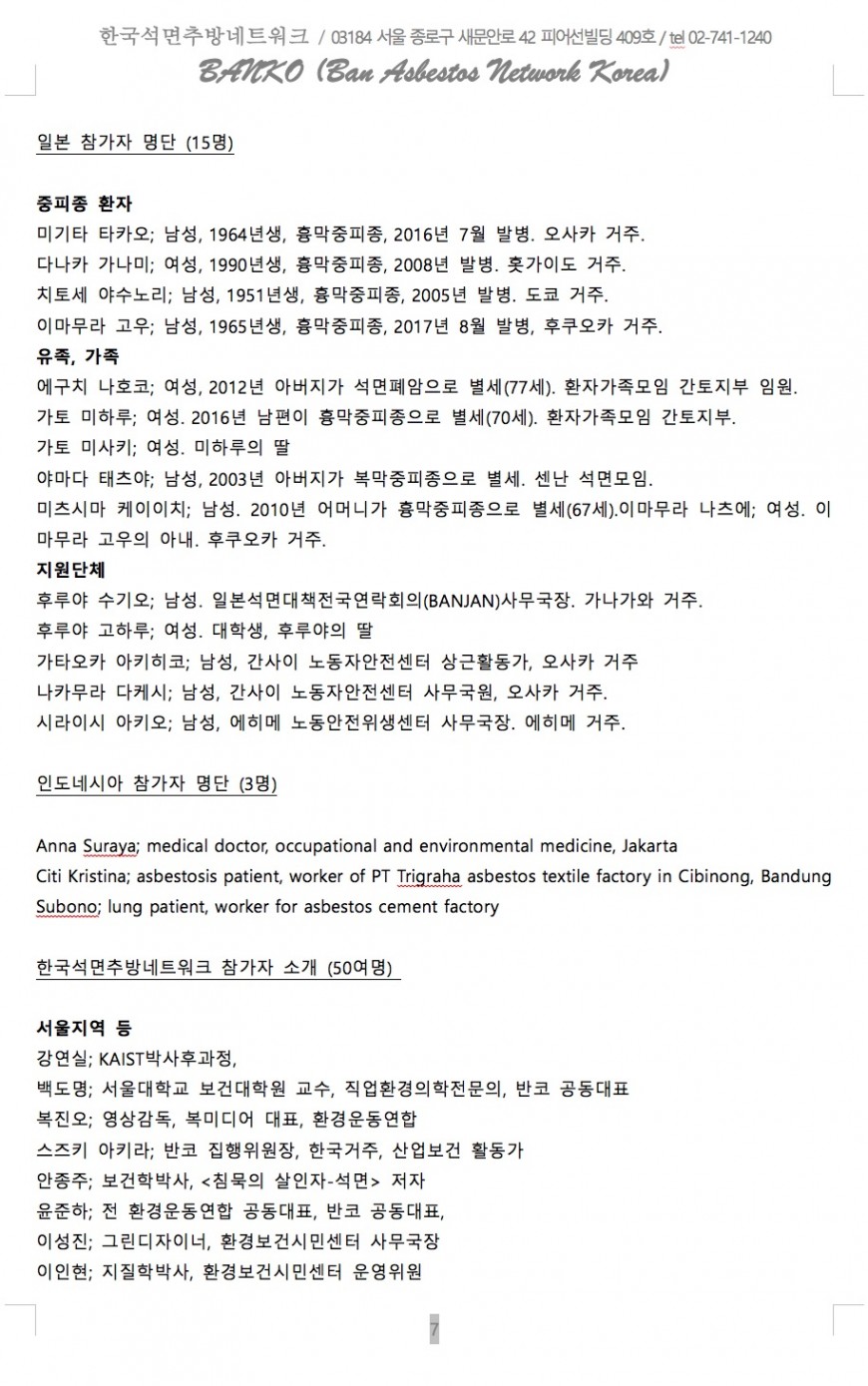 한국석면추방네트워크 / 03184 서울 종로구 새문안로 42 피어선빌딩 409호 / tel 02-741-1240
BANKO (Ban Asbestos Network Korea)

일본 참가자 명단 (15명)

중피종 환자
미기타 타카오; 남성, 1964년생, 흉막중피종, 2016년 7월 발병. 오사카 거주.
다나카 가나미; 여성, 1990년생, 흉막중피종, 2008년 발병. 홋가이도 거주.
치토세 야수노리; 남성, 1951년생, 흉막중피종, 2005년 발병. 도쿄 거주.
이마무라 고우; 남성, 1965년생, 흉막중피종, 2017년 8월 발병, 후쿠오카 거주.

유족, 가족
에구치 나호코; 여성, 2012년 아버지가 석면폐암으로 별세(77세). 환자가족모임 간토지부 임원.
가토 미하루; 여성. 2016년 남편이 흉막중피종으로 별세(70세). 환자가족모임 간토지부.
가토 미사키; 여성. 미하루의 딸
야마다 태츠야; 남성, 2003년 아버지가 복막중피종으로 별세. 센난 석면모임.
미츠시마 케이이치; 남성. 2010년 어머니가 흉막중피종으로 별세(67세).이마무라 나츠에; 여성. 이마무라 고우의 아내. 후쿠오카 거주.

지원단체
후루야 수기오; 남성. 일본석면대책전국연락회의(BANJAN)사무국장. 가나가와 거주.
후루야 고하루; 여성. 대학생, 후루야의 딸
가타오카 아키히코; 남성, 간사이 노동자안전센터 상근활동가, 오사카 거주
나카무라 다케시; 남성, 간사이 노동자안전센터 사무국원, 오사카 거주.
시라이시 아키오; 남성, 에히메 노동안전위생센터 사무국장. 에히메 거주.

인도네시아 참가자 명단 (3명)

Anna Suraya; medical doctor, occupational and environmental medicine, Jakarta
Citi Kristina; asbestosis patient, worker of PT Trigraha asbestos textile factory in Cibinong, Bandung
Subono; lung patient, worker for asbestos cement factory

한국석면추방네트워크 참가자 소개 (50여명)

서울지역 등
강연실; KAIST박사후과정,
백도명; 서울대학교 보건대학원 교수, 직업환경의학전문의, 반코 공동대표
복진오; 영상감독, 복미디어 대표, 환경운동연합
스즈키 아키라; 반코 집행위원장, 한국거주, 산업보건 활동가
안종주; 보건학박사, <침묵의 살인자-석면> 저자
윤준하; 전 환경운동연합 공동대표, 반코 공동대표,
이성진; 그린디자이너, 환경보건시민센터 사무국장
이인현; 지질학박사, 환경보건시민센터 운영위원

7